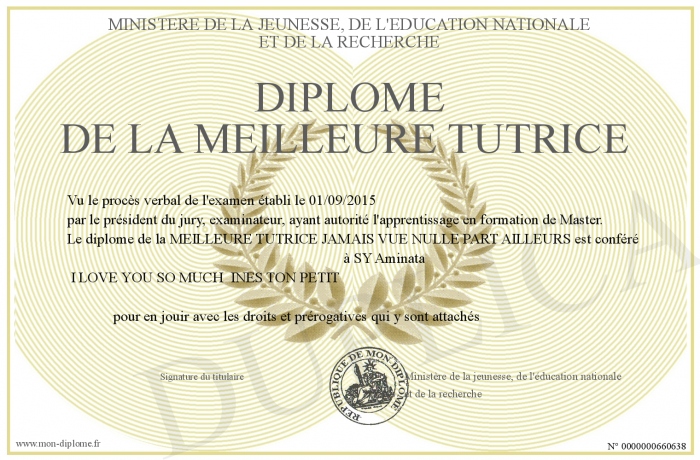 MINISTERE DE LA JEUNESSE, DE L'EDUCATION NATIONALE
ET DE LA RECHERCHE

DIPLOME
DE LA MEILLEURE TUTRICE

Vu le procès verbal de l'examen établi le 01/09/2015
par le président du jury, examinateur, ayant autorité l'apprentissage en formation de Master.
Le diplome de la MEILLEURE TUTRICE JAMAIS VUE NULLE PART AILLEURS est conféré
à SY Aminata
I LOVE YOU SO MUCH INES TON PETIT

pour en jouir avec les droits et prérogatives qui y sont attachés

Signature du titulaire

REPUBLIQUE DE MON DIPLOME

Ministère de la jeunesse, de l'éducation nationale
et de la recherche

DUPLICATA

www.mon-diplome.fr

N° 0000000660638